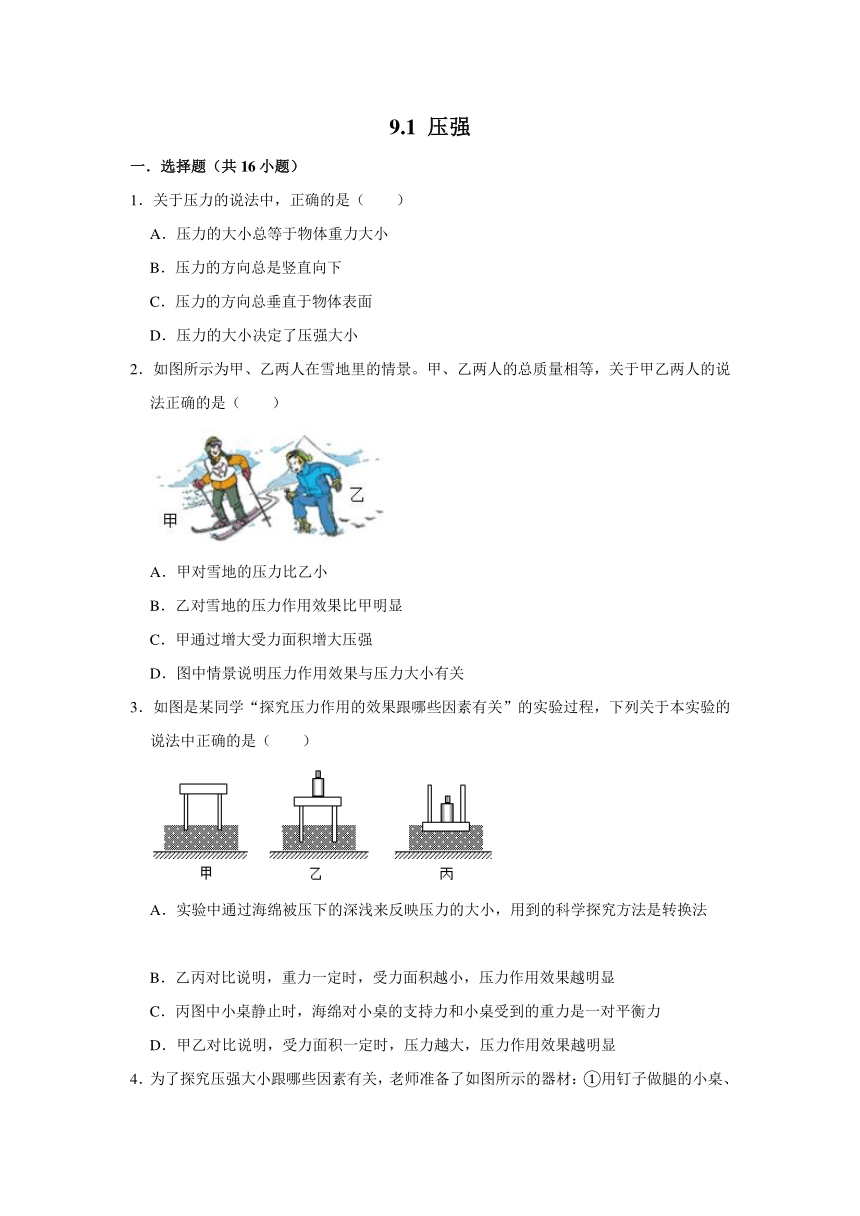 9.1 压强

一．选择题（共 16 小题）

1．关于压力的说法中，正确的是（　　）

A．压力的大小总等于物体重力大小

B．压力的方向总是竖直向下

C．压力的方向总垂直于物体表面

D．压力的大小决定了压强大小

2．如图所示为甲、乙两人在雪地里的情景。甲、乙两人的总质量相等，关于甲乙两人的说法正确的是（　　）

甲　乙

A．甲对雪地的压力比乙小

B．乙对雪地的压力作用效果比甲明显

C．甲通过增大受力面积增大压强

D．图中情景说明压力作用效果与压力大小有关

3．如图是某同学“探究压力作用的效果跟哪些因素有关”的实验过程，下列关于本实验的说法中正确的是（　　）

甲　乙　丙

A．实验中通过海绵被压下的深浅来反映压力的大小，用到的科学探究方法是转换法

B．乙丙对比说明，重力一定时，受力面积越小，压力作用效果越明显

C．丙图中小桌静止时，海绵对小桌的支持力和小桌受到的重力是一对平衡力

D．甲乙对比说明，受力面积一定时，压力越大，压力作用效果越明显

4．为了探究压强大小跟哪些因素有关，老师准备了如图所示的器材：①用钉子做腿的小桌、